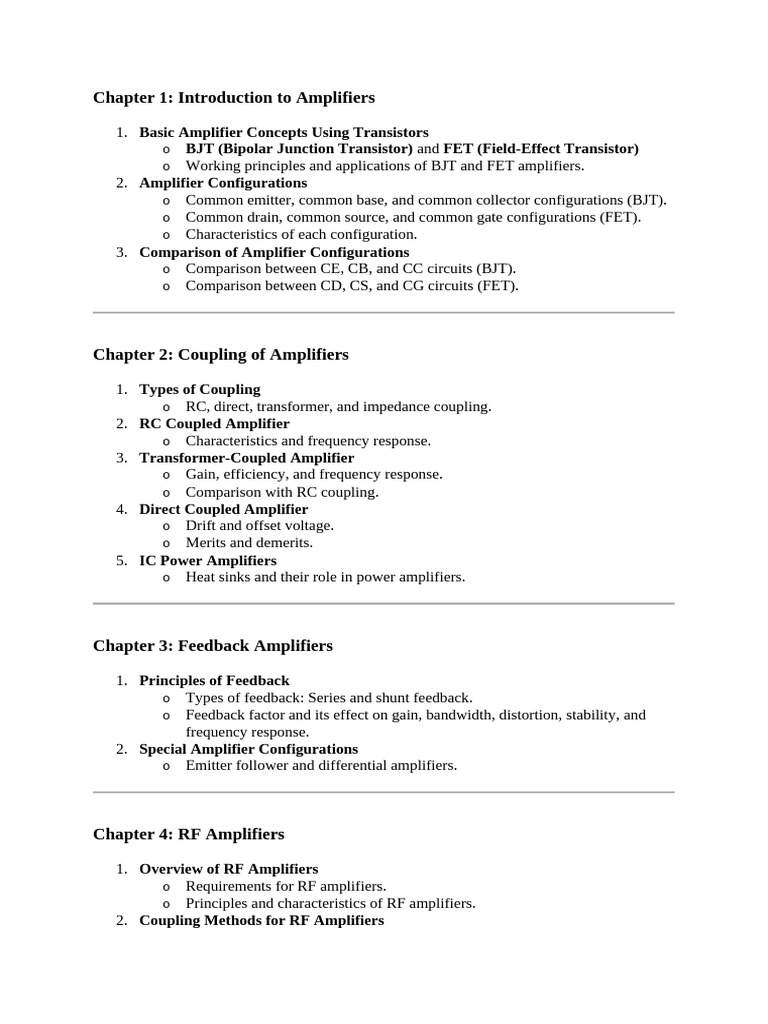 Chapter 1: Introduction to Amplifiers

1. Basic Amplifier Concepts Using Transistors
o BJT (Bipolar Junction Transistor) and FET (Field-Effect Transistor)
o Working principles and applications of BJT and FET amplifiers.
2. Amplifier Configurations
o Common emitter, common base, and common collector configurations (BJT).
o Common drain, common source, and common gate configurations (FET).
o Characteristics of each configuration.
3. Comparison of Amplifier Configurations
o Comparison between CE, CB, and CC circuits (BJT).
o Comparison between CD, CS, and CG circuits (FET).

Chapter 2: Coupling of Amplifiers

1. Types of Coupling
o RC, direct, transformer, and impedance coupling.
2. RC Coupled Amplifier
o Characteristics and frequency response.
3. Transformer-Coupled Amplifier
o Gain, efficiency, and frequency response.
o Comparison with RC coupling.
4. Direct Coupled Amplifier
o Drift and offset voltage.
o Merits and demerits.
5. IC Power Amplifiers
o Heat sinks and their role in power amplifiers.

Chapter 3: Feedback Amplifiers

1. Principles of Feedback
o Types of feedback: Series and shunt feedback.
o Feedback factor and its effect on gain, bandwidth, distortion, stability, and frequency response.
2. Special Amplifier Configurations
o Emitter follower and differential amplifiers.

Chapter 4: RF Amplifiers

1. Overview of RF Amplifiers
o Requirements for RF amplifiers.
o Principles and characteristics of RF amplifiers.
2. Coupling Methods for RF Amplifiers